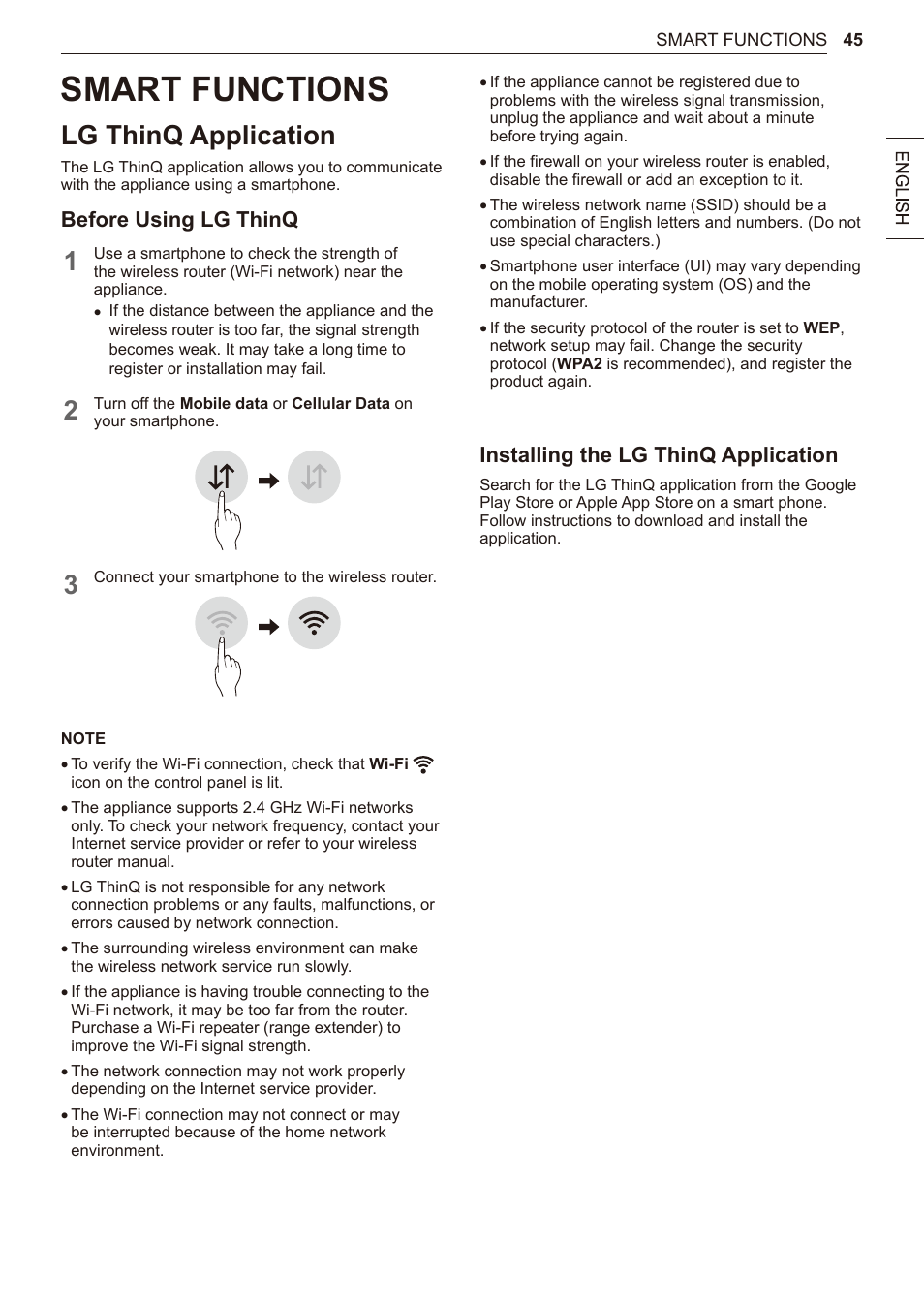 SMART FUNCTIONS 45

ENGLISH

SMART FUNCTIONS

LG ThinQ Application

The LG ThinQ application allows you to communicate with the appliance using a smartphone.

Before Using LG ThinQ

1 Use a smartphone to check the strength of the wireless router (Wi-Fi network) near the appliance.
• If the distance between the appliance and the wireless router is too far, the signal strength becomes weak. It may take a long time to register or installation may fail.

2 Turn off the Mobile data or Cellular Data on your smartphone.

3 Connect your smartphone to the wireless router.

NOTE

• To verify the Wi-Fi connection, check that Wi-Fi icon on the control panel is lit.
• The appliance supports 2.4 GHz Wi-Fi networks only. To check your network frequency, contact your Internet service provider or refer to your wireless router manual.
• LG ThinQ is not responsible for any network connection problems or any faults, malfunctions, or errors caused by network connection.
• The surrounding wireless environment can make the wireless network service run slowly.
• If the appliance is having trouble connecting to the Wi-Fi network, it may be too far from the router. Purchase a Wi-Fi repeater (range extender) to improve the Wi-Fi signal strength.
• The network connection may not work properly depending on the Internet service provider.
• The Wi-Fi connection may not connect or may be interrupted because of the home network environment.

• If the appliance cannot be registered due to problems with the wireless signal transmission, unplug the appliance and wait about a minute before trying again.
• If the firewall on your wireless router is enabled, disable the firewall or add an exception to it.
• The wireless network name (SSID) should be a combination of English letters and numbers. (Do not use special characters.)
• Smartphone user interface (UI) may vary depending on the mobile operating system (OS) and the manufacturer.
• If the security protocol of the router is set to WEP, network setup may fail. Change the security protocol (WPA2 is recommended), and register the product again.

Installing the LG ThinQ Application

Search for the LG ThinQ application from the Google Play Store or Apple App Store on a smart phone. Follow instructions to download and install the application.